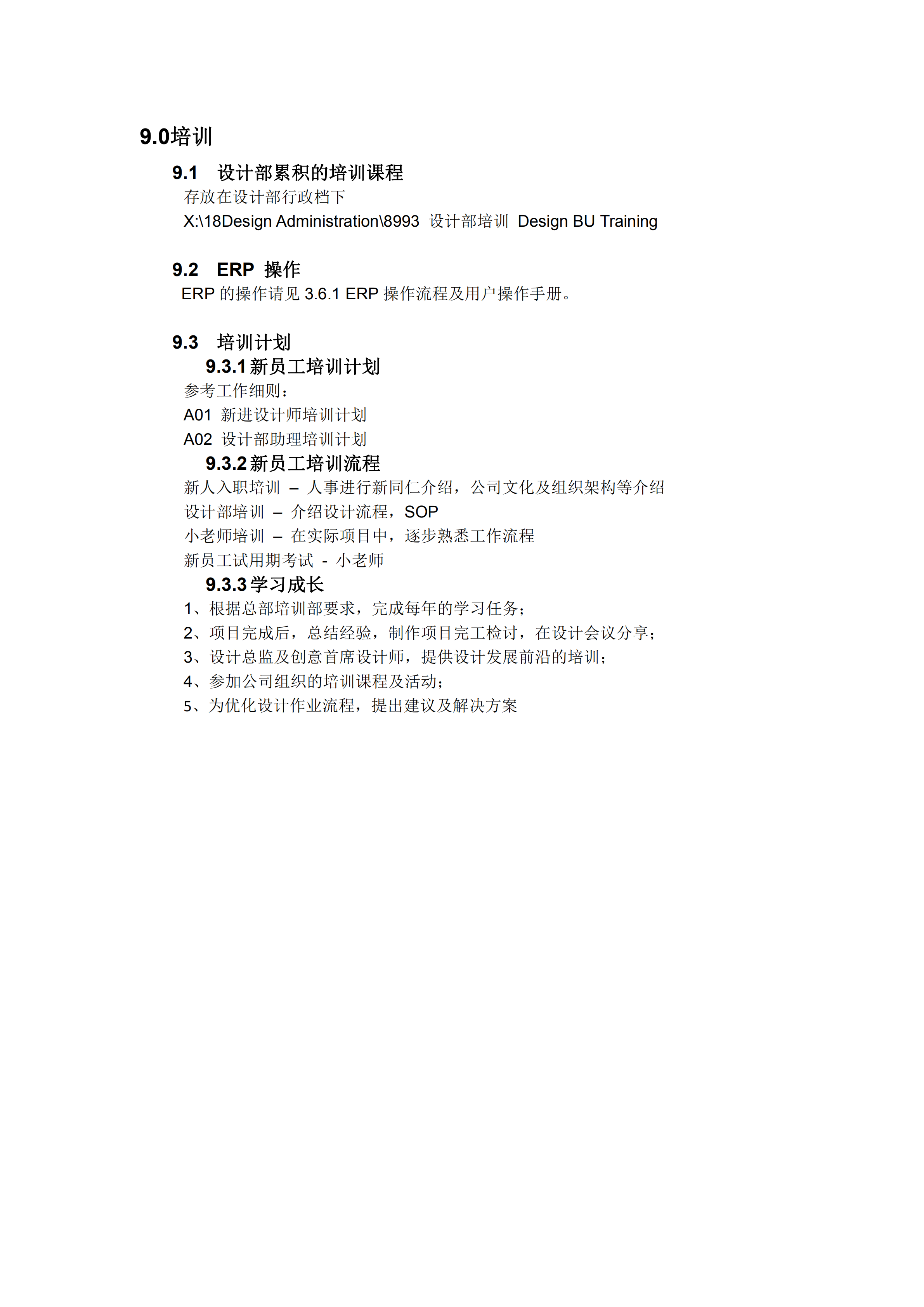 9.0培训

9.1　设计部累积的培训课程

存放在设计部行政档下

X:\18Design Administration\8993 设计部培训 Design BU Training

9.2　ERP 操作

ERP 的操作请见 3.6.1 ERP 操作流程及用户操作手册。

9.3　培训计划

9.3.1 新员工培训计划

参考工作细则：

A01 新进设计师培训计划

A02 设计部助理培训计划

9.3.2 新员工培训流程

新人入职培训 – 人事进行新同仁介绍，公司文化及组织架构等介绍

设计部培训 – 介绍设计流程，SOP

小老师培训 – 在实际项目中，逐步熟悉工作流程

新员工试用期考试 - 小老师

9.3.3 学习成长

1、根据总部培训部要求，完成每年的学习任务；

2、项目完成后，总结经验，制作项目完工检讨，在设计会议分享；

3、设计总监及创意首席设计师，提供设计发展前沿的培训；

4、参加公司组织的培训课程及活动；

5、为优化设计作业流程，提出建议及解决方案